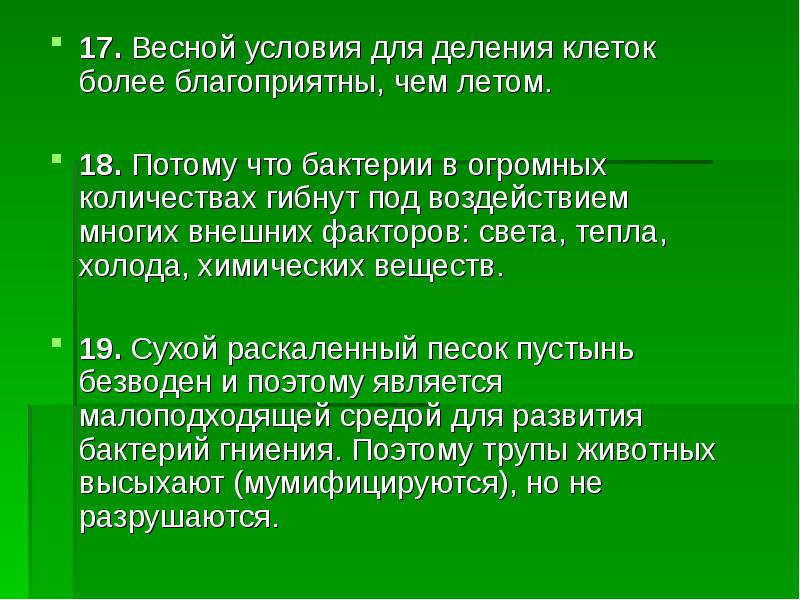 17. Весной условия для деления клеток более благоприятны, чем летом.

18. Потому что бактерии в огромных количествах гибнут под воздействием многих внешних факторов: света, тепла, холода, химических веществ.

19. Сухой раскаленный песок пустынь безводен и поэтому является малоподходящей средой для развития бактерий гниения. Поэтому трупы животных высыхают (мумифицируются), но не разрушаются.